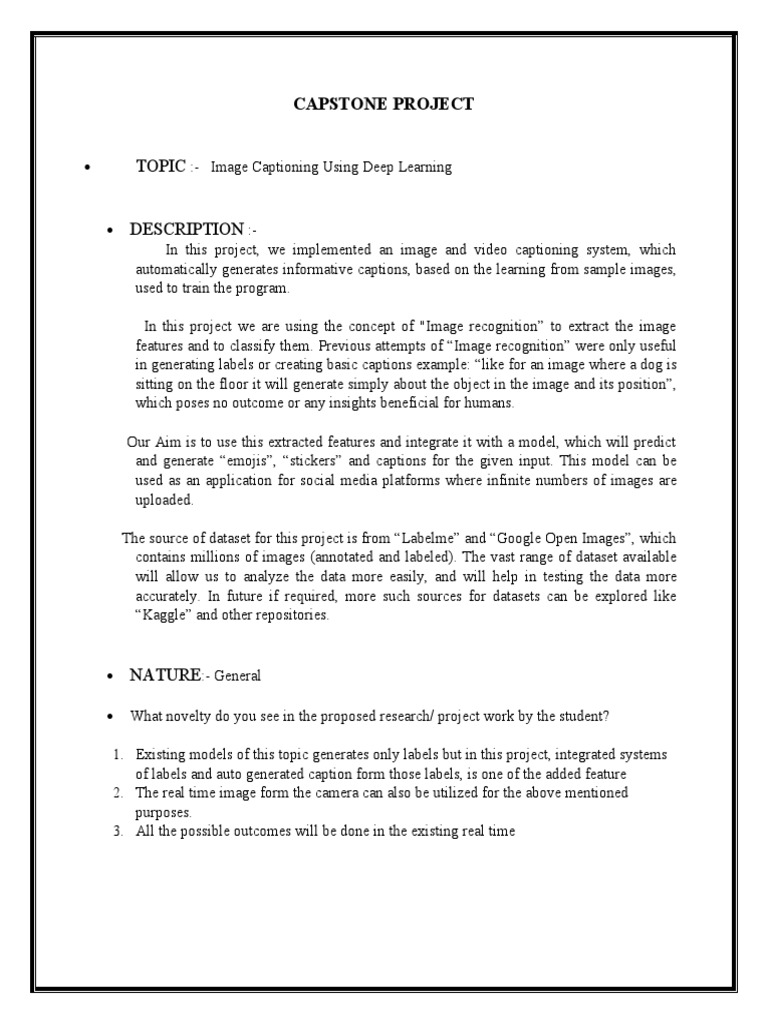 CAPSTONE PROJECT

• TOPIC :- Image Captioning Using Deep Learning

• DESCRIPTION :-
In this project, we implemented an image and video captioning system, which automatically generates informative captions, based on the learning from sample images, used to train the program.

In this project we are using the concept of "Image recognition" to extract the image features and to classify them. Previous attempts of "Image recognition" were only useful in generating labels or creating basic captions example: "like for an image where a dog is sitting on the floor it will generate simply about the object in the image and its position", which poses no outcome or any insights beneficial for humans.

Our Aim is to use this extracted features and integrate it with a model, which will predict and generate "emojis", "stickers" and captions for the given input. This model can be used as an application for social media platforms where infinite numbers of images are uploaded.

The source of dataset for this project is from "Labelme" and "Google Open Images", which contains millions of images (annotated and labeled). The vast range of dataset available will allow us to analyze the data more easily, and will help in testing the data more accurately. In future if required, more such sources for datasets can be explored like "Kaggle" and other repositories.

• NATURE:- General

• What novelty do you see in the proposed research/ project work by the student?

1. Existing models of this topic generates only labels but in this project, integrated systems of labels and auto generated caption form those labels, is one of the added feature
2. The real time image form the camera can also be utilized for the above mentioned purposes.
3. All the possible outcomes will be done in the existing real time